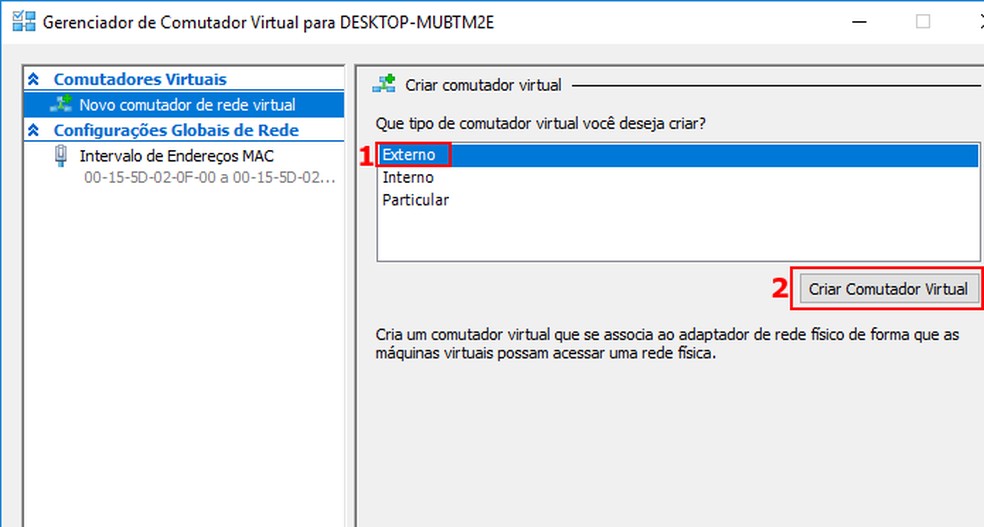 Gerenciador de Comutador Virtual para DESKTOP-MUBTM2E

Comutadores Virtuais
Novo comutador de rede virtual
Configurações Globais de Rede
Intervalo de Endereços MAC
00-15-5D-02-0F-00 a 00-15-5D-02...

Criar comutador virtual

Que tipo de comutador virtual você deseja criar?

1 Externo
Interno
Particular

2 Criar Comutador Virtual

Cria um comutador virtual que se associa ao adaptador de rede físico de forma que as máquinas virtuais possam acessar uma rede física.